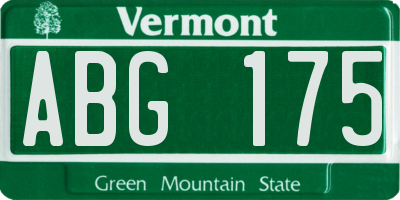 Vermont

ABG 175

Green Mountain State